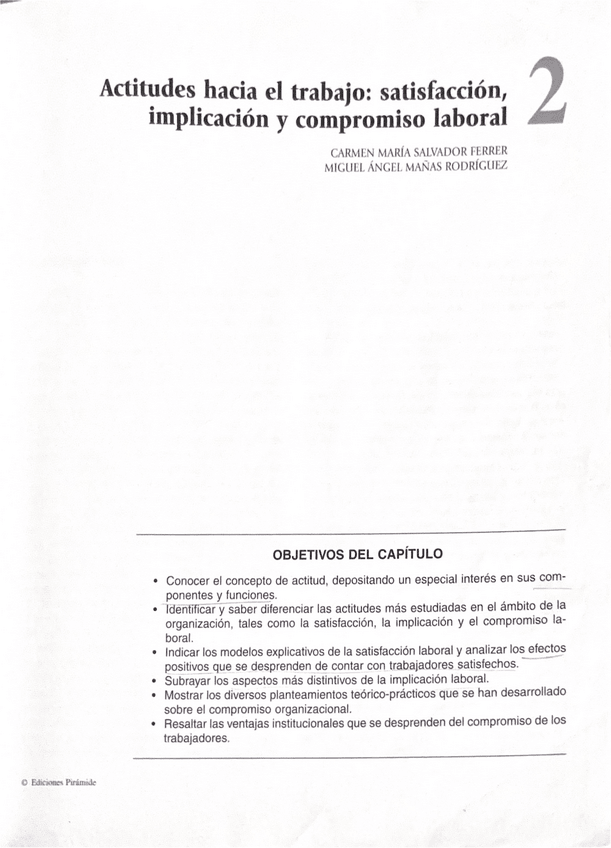 Actitudes hacia el trabajo: satisfacción, implicación y compromiso laboral

2

CARMEN MARÍA SALVADOR FERRER
MIGUEL ÁNGEL MAÑAS RODRÍGUEZ

OBJETIVOS DEL CAPÍTULO

• Conocer el concepto de actitud, depositando un especial interés en sus componentes y funciones.
• Identificar y saber diferenciar las actitudes más estudiadas en el ámbito de la organización, tales como la satisfacción, la implicación y el compromiso laboral.
• Indicar los modelos explicativos de la satisfacción laboral y analizar los efectos positivos que se desprenden de contar con trabajadores satisfechos.
• Subrayar los aspectos más distintivos de la implicación laboral.
• Mostrar los diversos planteamientos teórico-prácticos que se han desarrollado sobre el compromiso organizacional.
• Resaltar las ventajas institucionales que se desprenden del compromiso de los trabajadores.

© Ediciones Pirámide